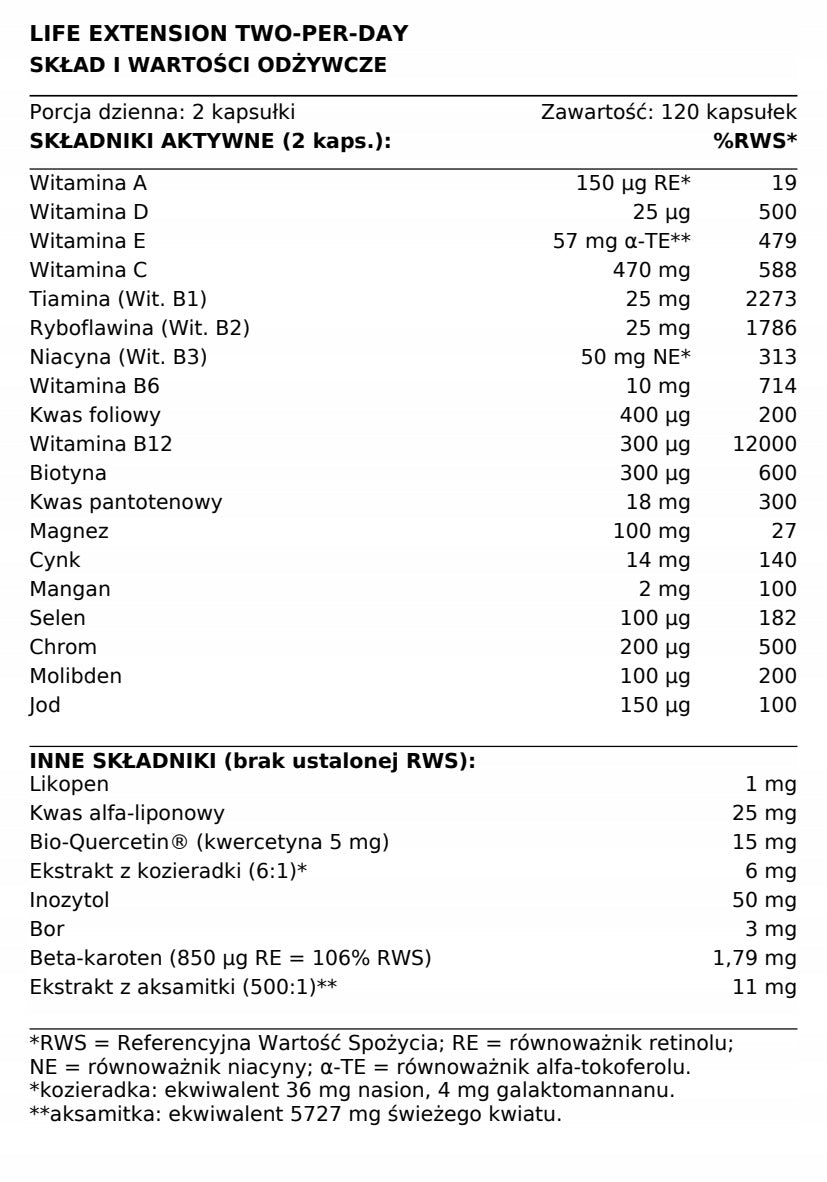 LIFE EXTENSION TWO-PER-DAY
SKŁAD I WARTOŚCI ODŻYWCZE

Porcja dzienna: 2 kapsułki Zawartość: 120 kapsułek

| SKŁADNIKI AKTYWNE (2 kaps.): | | %RWS* |
|---|---|---|
| Witamina A | 150 µg RE* | 19 |
| Witamina D | 25 µg | 500 |
| Witamina E | 57 mg α-TE** | 479 |
| Witamina C | 470 mg | 588 |
| Tiamina (Wit. B1) | 25 mg | 2273 |
| Ryboflawina (Wit. B2) | 25 mg | 1786 |
| Niacyna (Wit. B3) | 50 mg NE* | 313 |
| Witamina B6 | 10 mg | 714 |
| Kwas foliowy | 400 µg | 200 |
| Witamina B12 | 300 µg | 12000 |
| Biotyna | 300 µg | 600 |
| Kwas pantotenowy | 18 mg | 300 |
| Magnez | 100 mg | 27 |
| Cynk | 14 mg | 140 |
| Mangan | 2 mg | 100 |
| Selen | 100 µg | 182 |
| Chrom | 200 µg | 500 |
| Molibden | 100 µg | 200 |
| Jod | 150 µg | 100 |

| INNE SKŁADNIKI (brak ustalonej RWS): | |
|---|---|
| Likopen | 1 mg |
| Kwas alfa-liponowy | 25 mg |
| Bio-Quercetin® (kwercetyna 5 mg) | 15 mg |
| Ekstrakt z kozieradki (6:1)* | 6 mg |
| Inozytol | 50 mg |
| Bor | 3 mg |
| Beta-karoten (850 µg RE = 106% RWS) | 1,79 mg |
| Ekstrakt z aksamitki (500:1)** | 11 mg |

*RWS = Referencyjna Wartość Spożycia; RE = równoważnik retinolu; NE = równoważnik niacyny; α-TE = równoważnik alfa-tokoferolu.
*kozieradka: ekwiwalent 36 mg nasion, 4 mg galaktomannanu.
**aksamitka: ekwiwalent 5727 mg świeżego kwiatu.